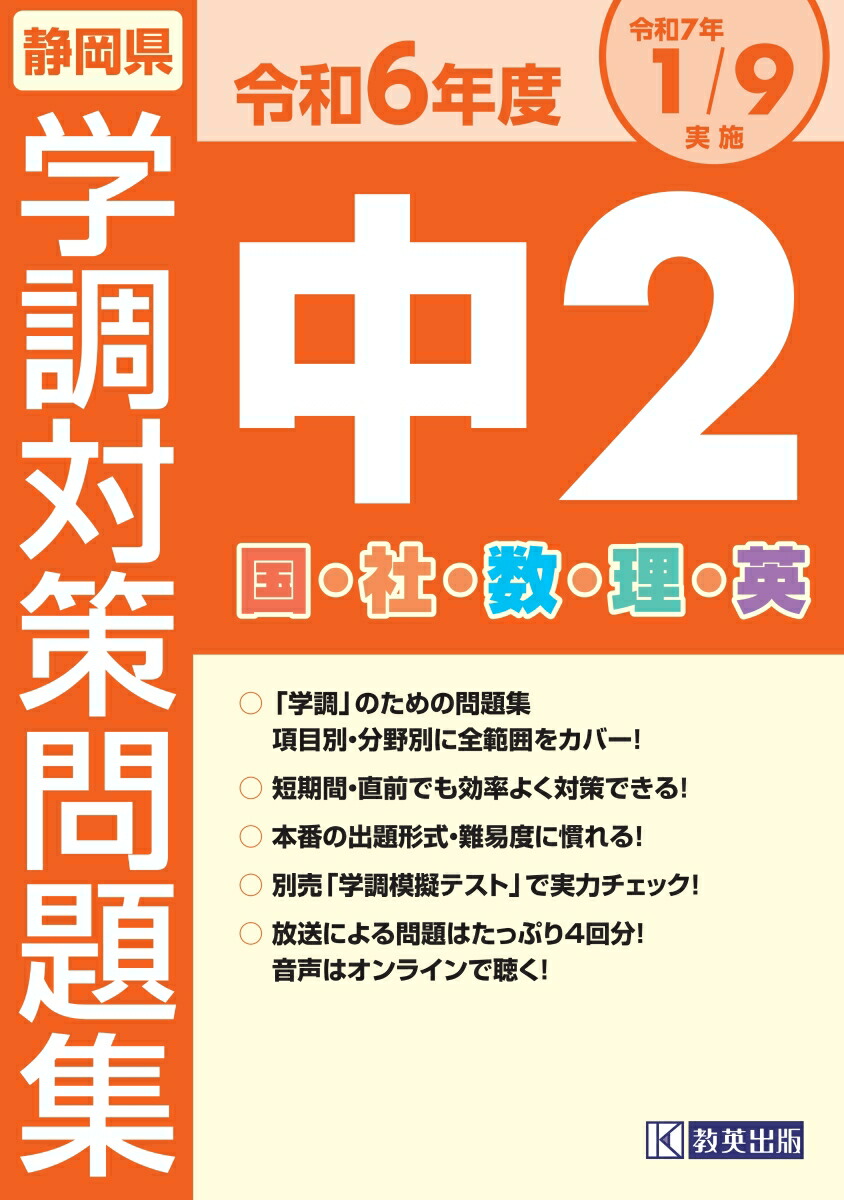 静岡県

学調対策問題集

令和6年度

令和7年
1/9
実施

中2

国・社・数・理・英

○「学調」のための問題集
項目別・分野別に全範囲をカバー!

○ 短期間・直前でも効率よく対策できる!

○ 本番の出題形式・難易度に慣れる!

○ 別売「学調模擬テスト」で実力チェック!

○ 放送による問題はたっぷり4回分!
音声はオンラインで聴く!

教英出版